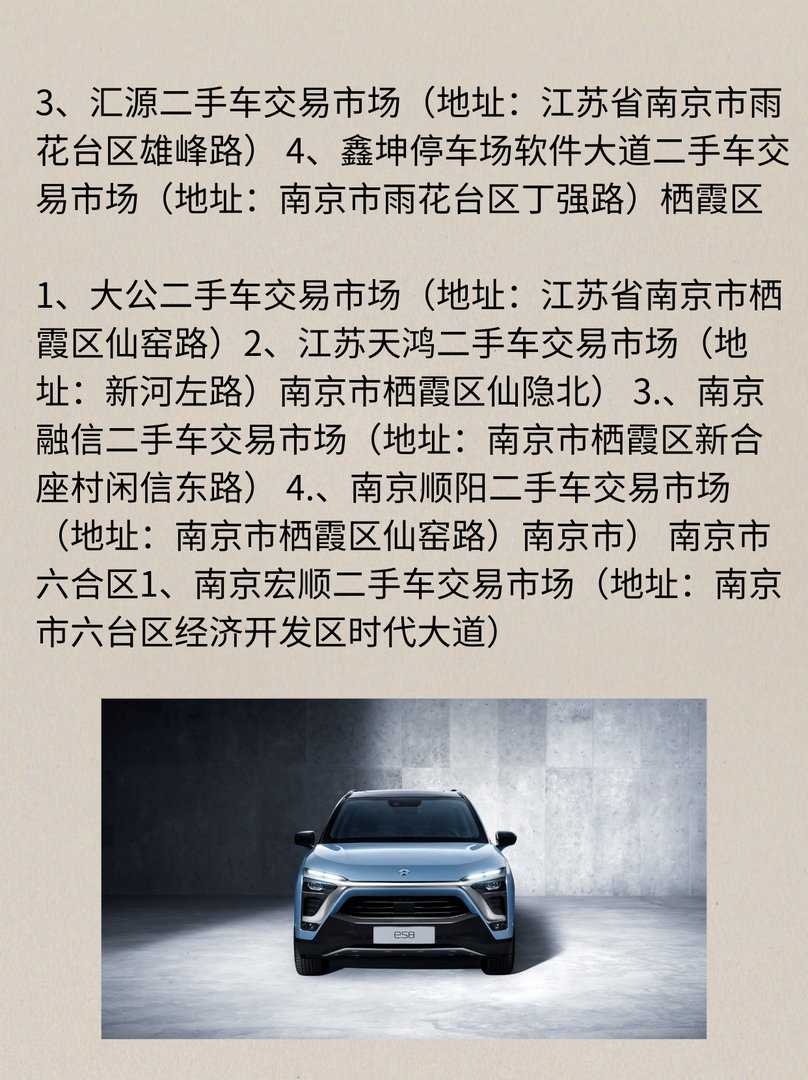 3、汇源二手车交易市场（地址：江苏省南京市雨花台区雄峰路） 4、鑫坤停车场软件大道二手车交易市场（地址：南京市雨花台区丁强路）栖霞区

1、大公二手车交易市场（地址：江苏省南京市栖霞区仙窑路）2、江苏天鸿二手车交易市场（地址：新河左路）南京市栖霞区仙隐北） 3.、南京融信二手车交易市场（地址：南京市栖霞区新合座村闲信东路） 4.、南京顺阳二手车交易市场（地址：南京市栖霞区仙窑路）南京市） 南京市六合区1、南京宏顺二手车交易市场（地址：南京市六台区经济开发区时代大道）

ES8